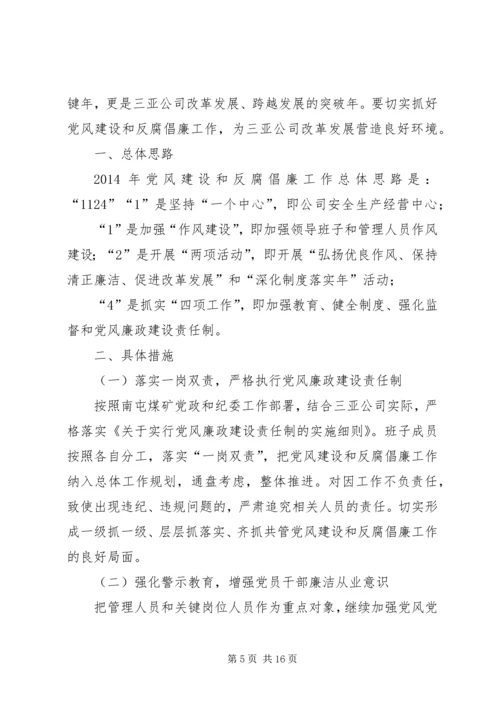 键年，更是三亚公司改革发展、跨越发展的突破年。要切实抓好党风建设和反腐倡廉工作，为三亚公司改革发展营造良好环境。

一、总体思路

2014 年党风建设和反腐倡廉工作总体思路是：“1124”“1”是坚持“一个中心”，即公司安全生产经营中心；

“1”是加强“作风建设”，即加强领导班子和管理人员作风建设；“2”是开展“两项活动”，即开展“弘扬优良作风、保持清正廉洁、促进改革发展”和“深化制度落实年”活动；

“4”是抓实“四项工作”，即加强教育、健全制度、强化监督和党风廉政建设责任制。

二、具体措施

（一）落实一岗双责，严格执行党风廉政建设责任制

按照南屯煤矿党政和纪委工作部署，结合三亚公司实际，严格落实《关于实行党风廉政建设责任制的实施细则》。班子成员按照各自分工，落实“一岗双责”，把党风建设和反腐倡廉工作纳入总体工作规划，通盘考虑，整体推进。对因工作不负责任，致使出现违纪、违规问题的，严肃追究相关人员的责任。切实形成一级抓一级、层层抓落实、齐抓共管党风建设和反腐倡廉工作的良好局面。

（二）强化警示教育，增强党员干部廉洁从业意识

把管理人员和关键岗位人员作为重点对象，继续加强党风党

第 5 页 共 16 页